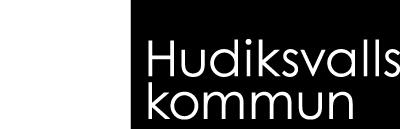 Hudiksvalls
kommun